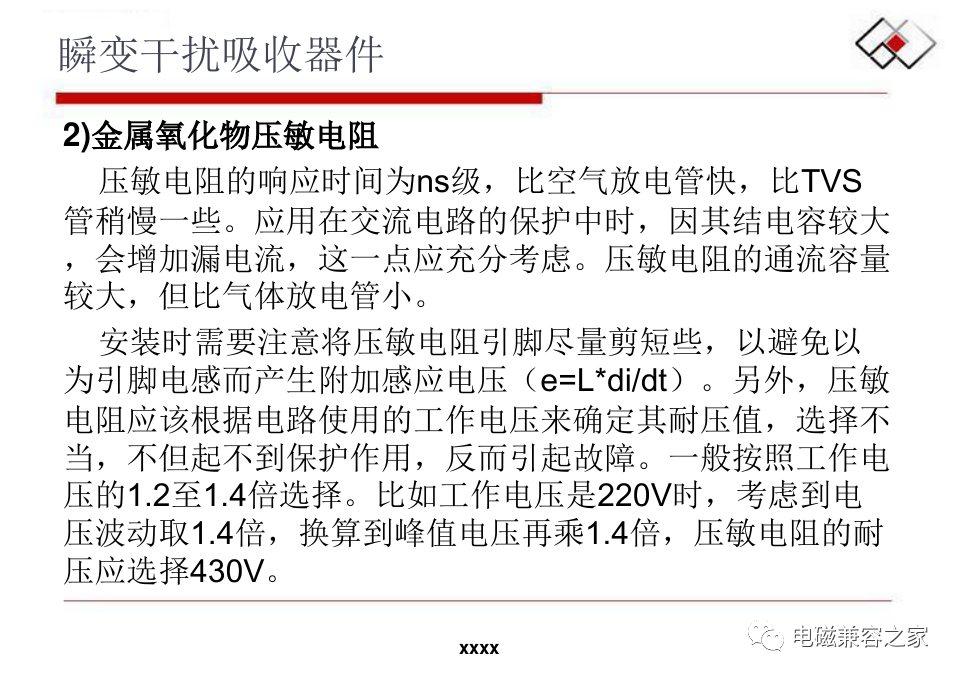 瞬变干扰吸收器件

2)金属氧化物压敏电阻

压敏电阻的响应时间为ns级，比空气放电管快，比TVS管稍慢一些。应用在交流电路的保护中时，因其结电容较大，会增加漏电流，这一点应充分考虑。压敏电阻的通流容量较大，但比气体放电管小。

安装时需要注意将压敏电阻引脚尽量剪短些，以避免以为引脚电感而产生附加感应电压（e=L*di/dt）。另外，压敏电阻应该根据电路使用的工作电压来确定其耐压值，选择不当，不但起不到保护作用，反而引起故障。一般按照工作电压的1.2至1.4倍选择。比如工作电压是220V时，考虑到电压波动取1.4倍，换算到峰值电压再乘1.4倍，压敏电阻的耐压应选择430V。

xxxx

电磁兼容之家